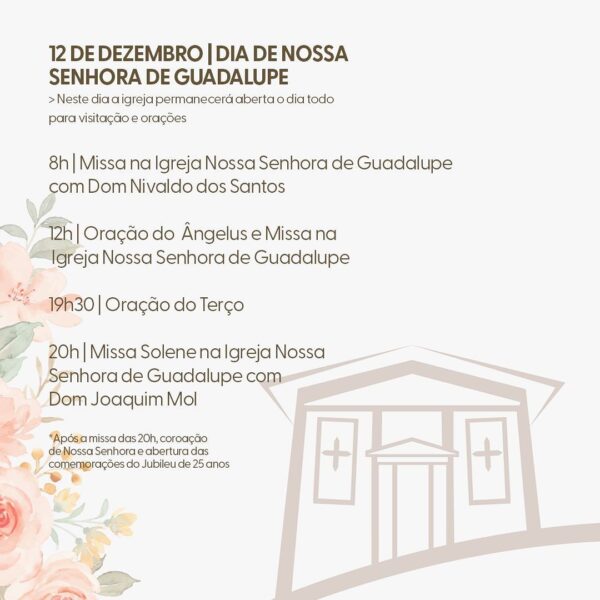 12 DE DEZEMBRO | DIA DE NOSSA SENHORA DE GUADALUPE

> Neste dia a igreja permanecerá aberta o dia todo para visitação e orações

8h | Missa na Igreja Nossa Senhora de Guadalupe com Dom Nivaldo dos Santos

12h | Oração do Ângelus e Missa na Igreja Nossa Senhora de Guadalupe

19h30 | Oração do Terço

20h | Missa Solene na Igreja Nossa Senhora de Guadalupe com Dom Joaquim Mol

*Após a missa das 20h, coroação de Nossa Senhora e abertura das comemorações do Jubileu de 25 anos